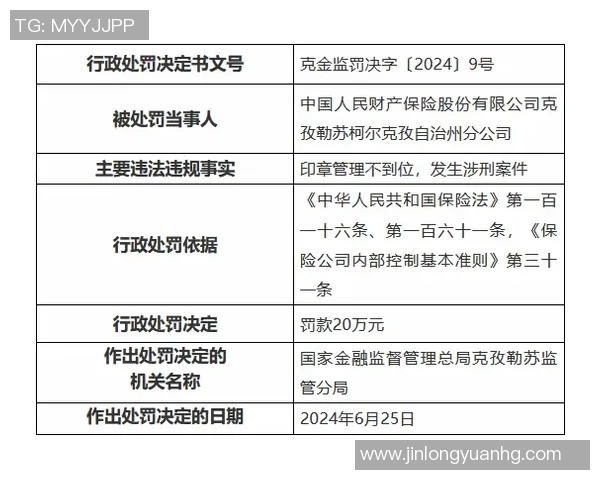 TG: MYYJJPP

| 行政处罚决定书文号 | 克金监罚决字〔2024〕9号 |
|---|---|
| 被处罚当事人 | 中国人民财产保险股份有限公司克孜勒苏柯尔克孜自治州分公司 |
| 主要违法违规事实 | 印章管理不到位，发生涉刑案件 |
| 行政处罚依据 | 《中华人民共和国保险法》第一百一十六条、第一百六十一条，《保险公司内部控制基本准则》第三十一条 |
| 行政处罚决定 | 罚款20万元 |
| 作出处罚决定的机关名称 | 国家金融监督管理总局克孜勒苏监管分局 |
| 作出处罚决定的日期 | 2024年6月25日 |

www.jinlongyuanhg.com